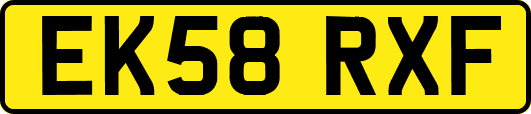 EK58 RXF